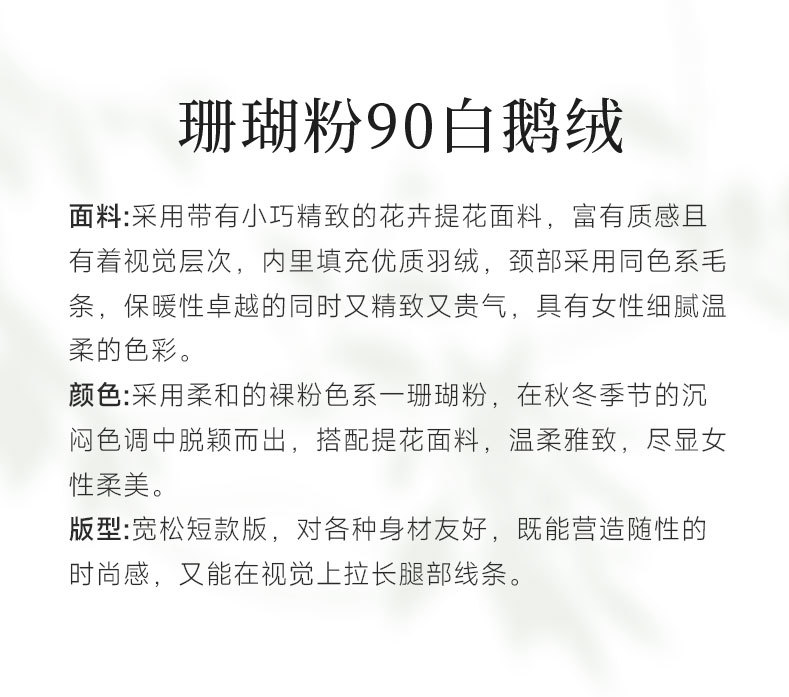 珊瑚粉90白鹅绒

面料:采用带有小巧精致的花卉提花面料，富有质感且有着视觉层次，内里填充优质羽绒，颈部采用同色系毛条，保暖性卓越的同时又精致又贵气，具有女性细腻温柔的色彩。

颜色:采用柔和的裸粉色系一珊瑚粉，在秋冬季节的沉闷色调中脱颖而出，搭配提花面料，温柔雅致，尽显女性柔美。

版型:宽松短款版，对各种身材友好，既能营造随性的时尚感，又能在视觉上拉长腿部线条。